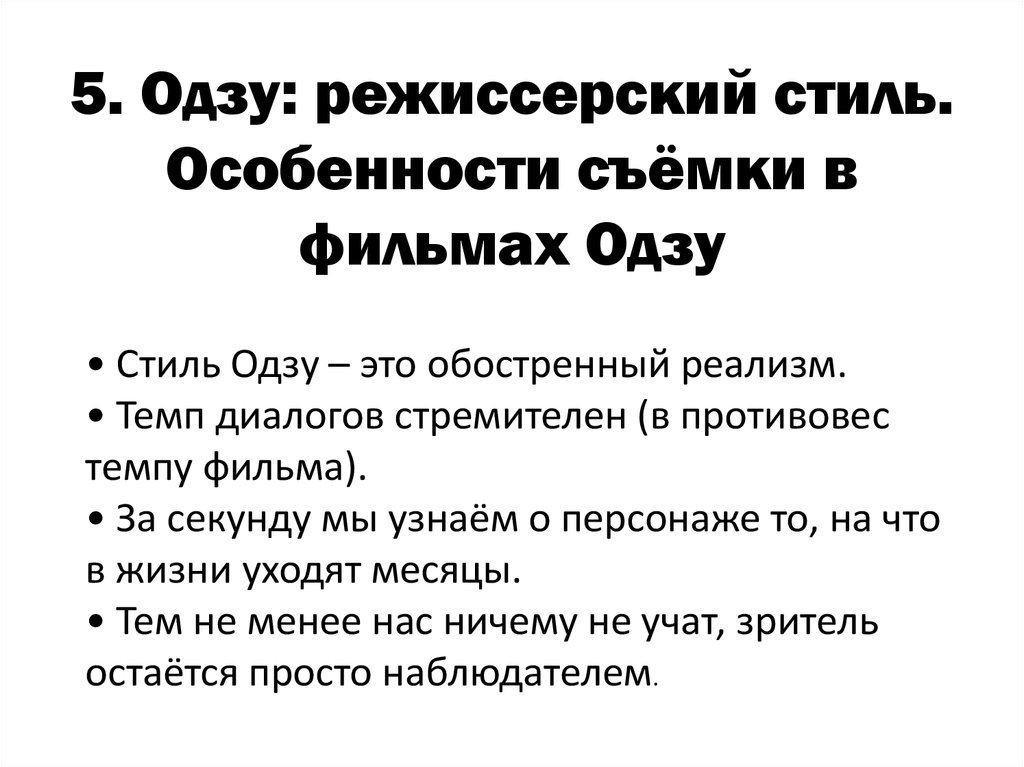 5. Одзу: режиссерский стиль. Особенности съёмки в фильмах Одзу

• Стиль Одзу – это обостренный реализм.
• Темп диалогов стремителен (в противовес темпу фильма).
• За секунду мы узнаём о персонаже то, на что в жизни уходят месяцы.
• Тем не менее нас ничему не учат, зритель остаётся просто наблюдателем.